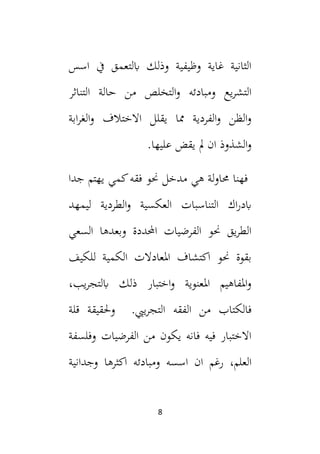 الثانية غاية وظيفية وذلك بالتعمق في اسس التشريع ومبادئه والتخلص من حالة التناثر والظن والفردية مما يقلل الاختلاف والغرابة والشذوذ ان لم يقض عليها.

فهنا محاولة هي مدخل نحو فقه كمي يهتم جدا بادراك التناسبات العكسية والطردية ليمهد الطريق نحو الفرضيات المحددة وبعدها السعي بقوة نحو اكتشاف المعادلات الكمية للكيف والمفاهيم المعنوية واختبار ذلك بالتجريب، فالكتاب من الفقه التجريبي. والحقيقة قلة الاختبار فيه فانه يكون من الفرضيات وفلسفة العلم، رغم ان اسسه ومبادئه اكثرها وجدانية

8